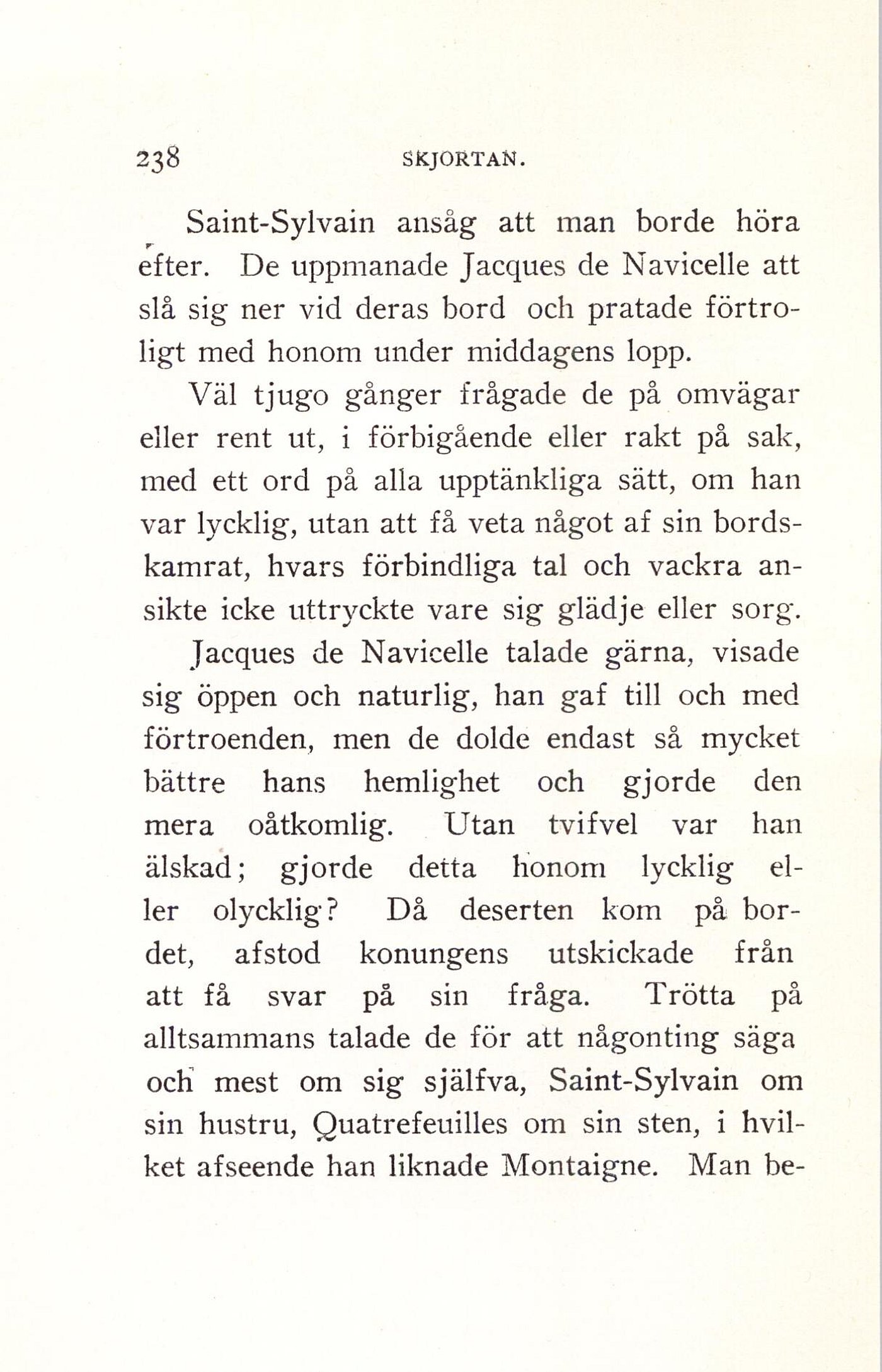 238 SKJORTAN.

Saint-Sylvain ansåg att man borde höra efter. De uppmanade Jacques de Navicelle att slå sig ner vid deras bord och pratade förtroligt med honom under middagens lopp.

Väl tjugo gånger frågade de på omvägar eller rent ut, i förbigående eller rakt på sak, med ett ord på alla upptänkliga sätt, om han var lycklig, utan att få veta något af sin bordskamrat, hvars förbindliga tal och vackra ansikte icke uttryckte vare sig glädje eller sorg. Jacques de Navicelle talade gärna, visade sig öppen och naturlig, han gaf till och med förtroenden, men de dolde endast så mycket bättre hans hemlighet och gjorde den mera oåtkomlig. Utan tvifvel var han älskad; gjorde detta honom lycklig eller olycklig? Då deserten kom på bordet, afstod konungens utskickade från att få svar på sin fråga. Trötta på alltsammans talade de för att någonting säga och mest om sig själfva, Saint-Sylvain om sin hustru, Quatrefeuilles om sin sten, i hvilket afseende han liknade Montaigne. Man be-